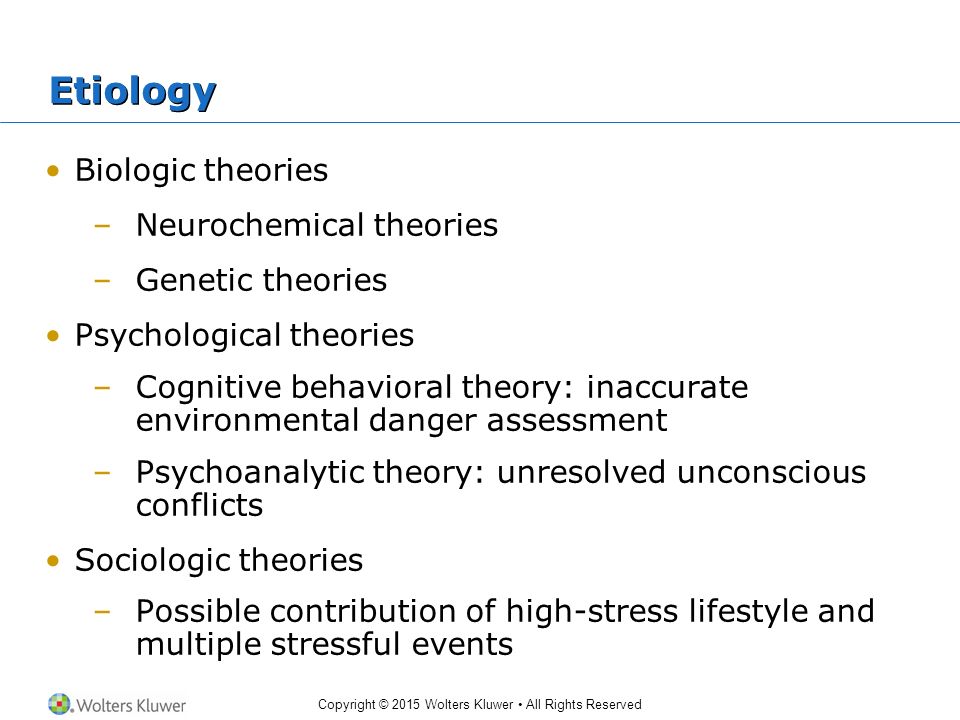 Etiology

• Biologic theories
– Neurochemical theories
– Genetic theories
• Psychological theories
– Cognitive behavioral theory: inaccurate environmental danger assessment
– Psychoanalytic theory: unresolved unconscious conflicts
• Sociologic theories
– Possible contribution of high-stress lifestyle and multiple stressful events

Wolters Kluwer

Copyright © 2015 Wolters Kluwer • All Rights Reserved